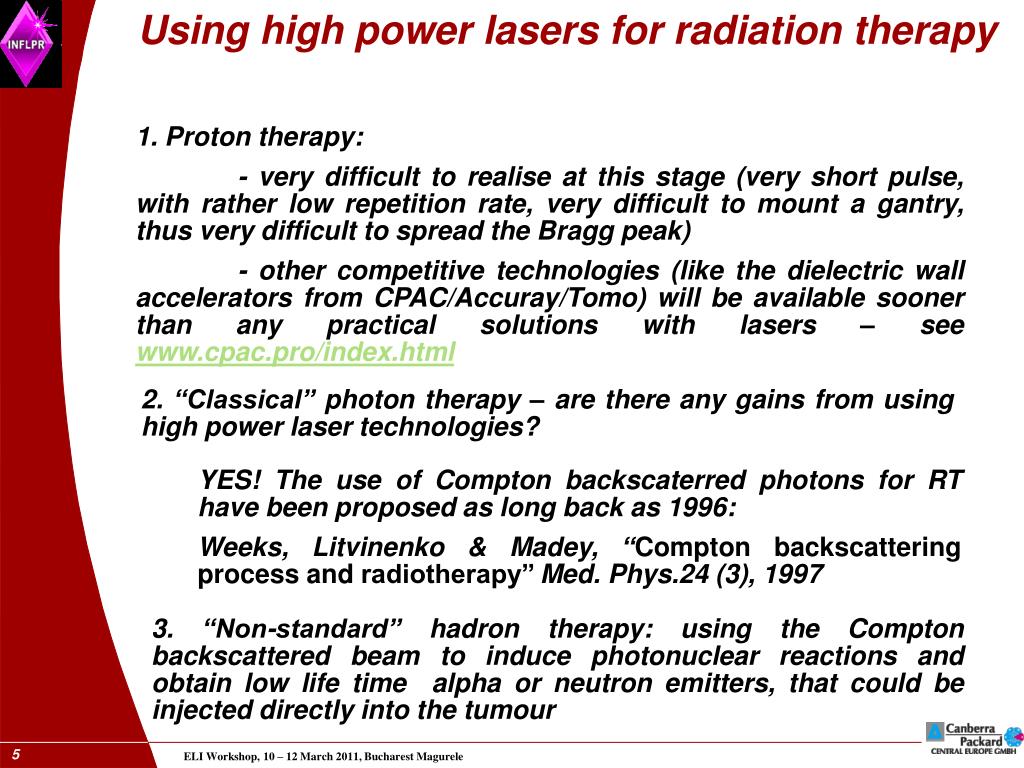 INFLPR

Using high power lasers for radiation therapy

1. Proton therapy:

- very difficult to realise at this stage (very short pulse, with rather low repetition rate, very difficult to mount a gantry, thus very difficult to spread the Bragg peak)

- other competitive technologies (like the dielectric wall accelerators from CPAC/Accuray/Tomo) will be available sooner than any practical solutions with lasers – see www.cpac.pro/index.html

2. “Classical” photon therapy – are there any gains from using high power laser technologies?

YES! The use of Compton backscaterred photons for RT have been proposed as long back as 1996:

Weeks, Litvinenko & Madey, “Compton backscattering process and radiotherapy” Med. Phys.24 (3), 1997

3. “Non-standard” hadron therapy: using the Compton backscattered beam to induce photonuclear reactions and obtain low life time alpha or neutron emitters, that could be injected directly into the tumour

5

ELI Workshop, 10 – 12 March 2011, Bucharest Magurele

Canberra Packard CENTRAL EUROPE GMBH